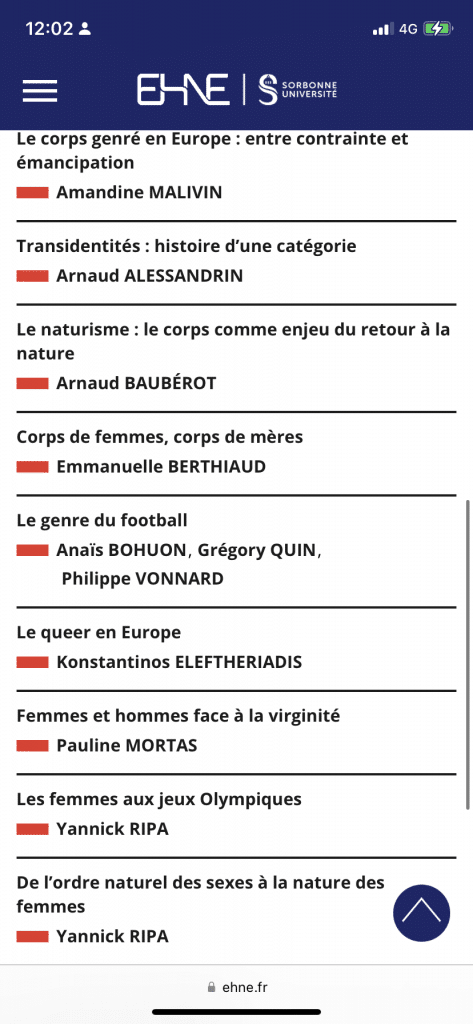 12:02

4G

EHNE | SORBONNE UNIVERSITÉ

Le corps genré en Europe : entre contrainte et émancipation

Amandine MALIVIN

Transidentités : histoire d'une catégorie

Arnaud ALESSANDRIN

Le naturisme : le corps comme enjeu du retour à la nature

Arnaud BAUBÉROT

Corps de femmes, corps de mères

Emmanuelle BERTHIAUD

Le genre du football

Anaïs BOHUON, Grégory QUIN, Philippe VONNARD

Le queer en Europe

Konstantinos ELEFTHERIADIS

Femmes et hommes face à la virginité

Pauline MORTAS

Les femmes aux jeux Olympiques

Yannick RIPA

De l'ordre naturel des sexes à la nature des femmes

Yannick RIPA

ehne.fr